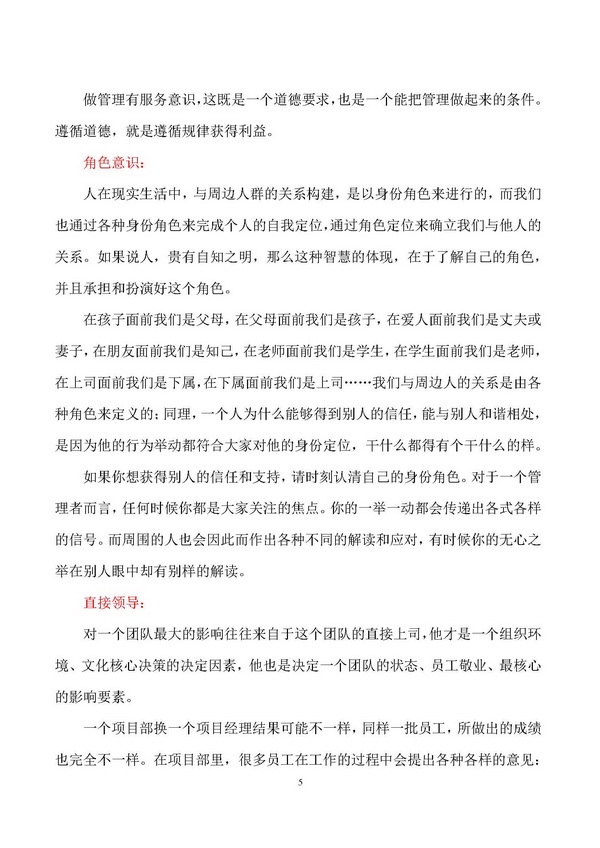 做管理有服务意识，这既是一个道德要求，也是一个能把管理做起来的条件。遵循道德，就是遵循规律获得利益。

角色意识：

人在现实生活中，与周边人群的关系构建，是以身份角色来进行的，而我们也通过各种身份角色来完成个人的自我定位，通过角色定位来确立我们与他人的关系。如果说人，贵有自知之明，那么这种智慧的体现，在于了解自己的角色，并且承担和扮演好这个角色。

在孩子面前我们是父母，在父母面前我们是孩子，在爱人面前我们是丈夫或妻子，在朋友面前我们是知己，在老师面前我们是学生，在学生面前我们是老师，在上司面前我们是下属，在下属面前我们是上司……我们与周边人的关系是由各种角色来定义的；同理，一个人为什么能够得到别人的信任，能与别人和谐相处，是因为他的行为举动都符合大家对他的身份定位，干什么都得有个干什么的样。

如果你想获得别人的信任和支持，请时刻认清自己的身份角色。对于一个管理者而言，任何时候你都是大家关注的焦点。你的一举一动都会传递出各式各样的信号。而周围的人也会因此而作出各种不同的解读和应对，有时候你的无心之举在别人眼中却有别样的解读。

直接领导：

对一个团队最大的影响往往来自于这个团队的直接上司，他才是一个组织环境、文化核心决策的决定因素，他也是决定一个团队的状态、员工敬业、最核心的影响要素。

一个项目部换一个项目经理结果可能不一样，同样一批员工，所做出的成绩也完全不一样。在项目部里，很多员工在工作的过程中会提出各种各样的意见：

5